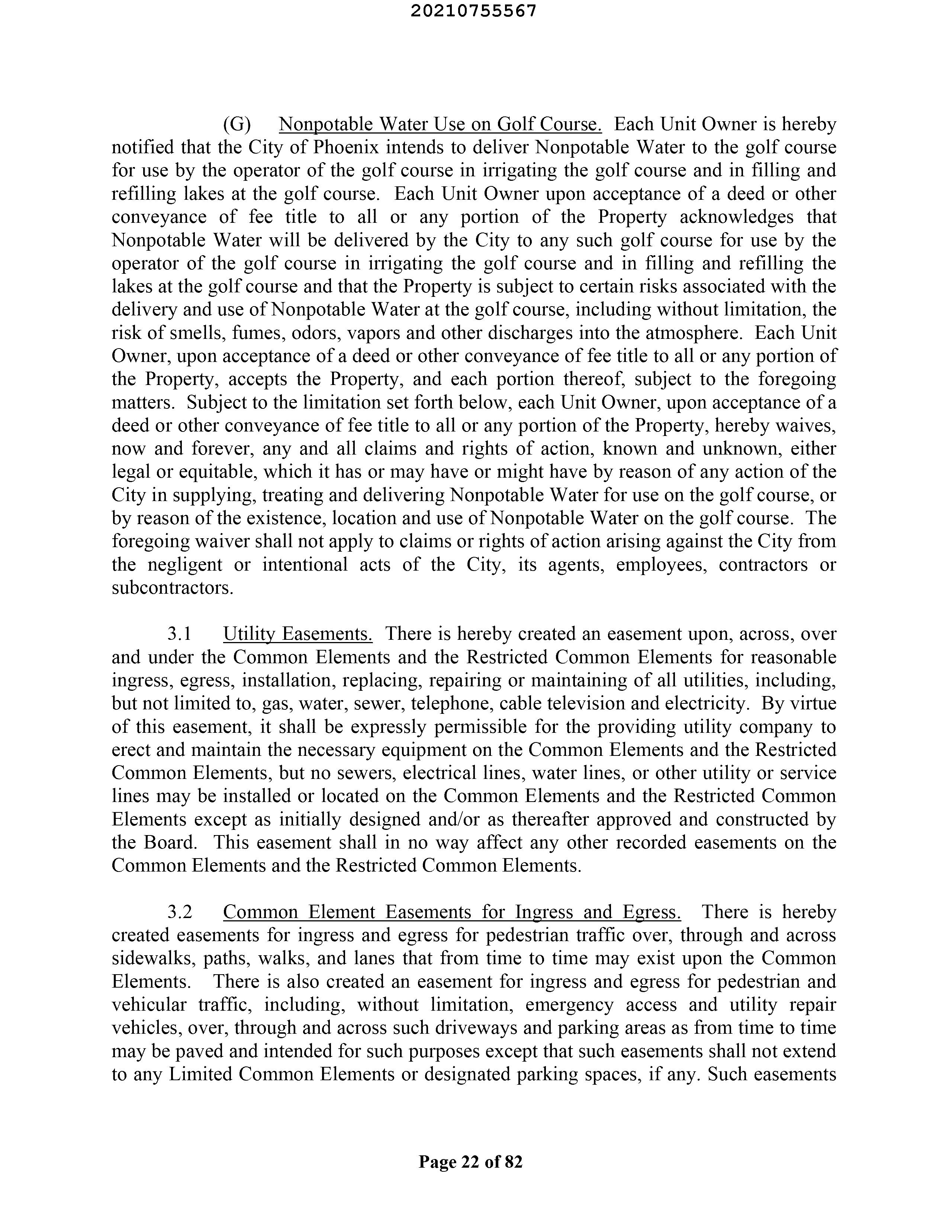 20210755567

(G) Nonpotable Water Use on Golf Course. Each Unit Owner is hereby notified that the City of Phoenix intends to deliver Nonpotable Water to the golf course for use by the operator of the golf course in irrigating the golf course and in filling and refilling lakes at the golf course. Each Unit Owner upon acceptance of a deed or other conveyance of fee title to all or any portion of the Property acknowledges that Nonpotable Water will be delivered by the City to any such golf course for use by the operator of the golf course in irrigating the golf course and in filling and refilling the lakes at the golf course and that the Property is subject to certain risks associated with the delivery and use of Nonpotable Water at the golf course, including without limitation, the risk of smells, fumes, odors, vapors and other discharges into the atmosphere. Each Unit Owner, upon acceptance of a deed or other conveyance of fee title to all or any portion of the Property, accepts the Property, and each portion thereof, subject to the foregoing matters. Subject to the limitation set forth below, each Unit Owner, upon acceptance of a deed or other conveyance of fee title to all or any portion of the Property, hereby waives, now and forever, any and all claims and rights of action, known and unknown, either legal or equitable, which it has or may have or might have by reason of any action of the City in supplying, treating and delivering Nonpotable Water for use on the golf course, or by reason of the existence, location and use of Nonpotable Water on the golf course. The foregoing waiver shall not apply to claims or rights of action arising against the City from the negligent or intentional acts of the City, its agents, employees, contractors or subcontractors.

3.1 Utility Easements. There is hereby created an easement upon, across, over and under the Common Elements and the Restricted Common Elements for reasonable ingress, egress, installation, replacing, repairing or maintaining of all utilities, including, but not limited to, gas, water, sewer, telephone, cable television and electricity. By virtue of this easement, it shall be expressly permissible for the providing utility company to erect and maintain the necessary equipment on the Common Elements and the Restricted Common Elements, but no sewers, electrical lines, water lines, or other utility or service lines may be installed or located on the Common Elements and the Restricted Common Elements except as initially designed and/or as thereafter approved and constructed by the Board. This easement shall in no way affect any other recorded easements on the Common Elements and the Restricted Common Elements.

3.2 Common Element Easements for Ingress and Egress. There is hereby created easements for ingress and egress for pedestrian traffic over, through and across sidewalks, paths, walks, and lanes that from time to time may exist upon the Common Elements. There is also created an easement for ingress and egress for pedestrian and vehicular traffic, including, without limitation, emergency access and utility repair vehicles, over, through and across such driveways and parking areas as from time to time may be paved and intended for such purposes except that such easements shall not extend to any Limited Common Elements or designated parking spaces, if any. Such easements

Page 22 of 82